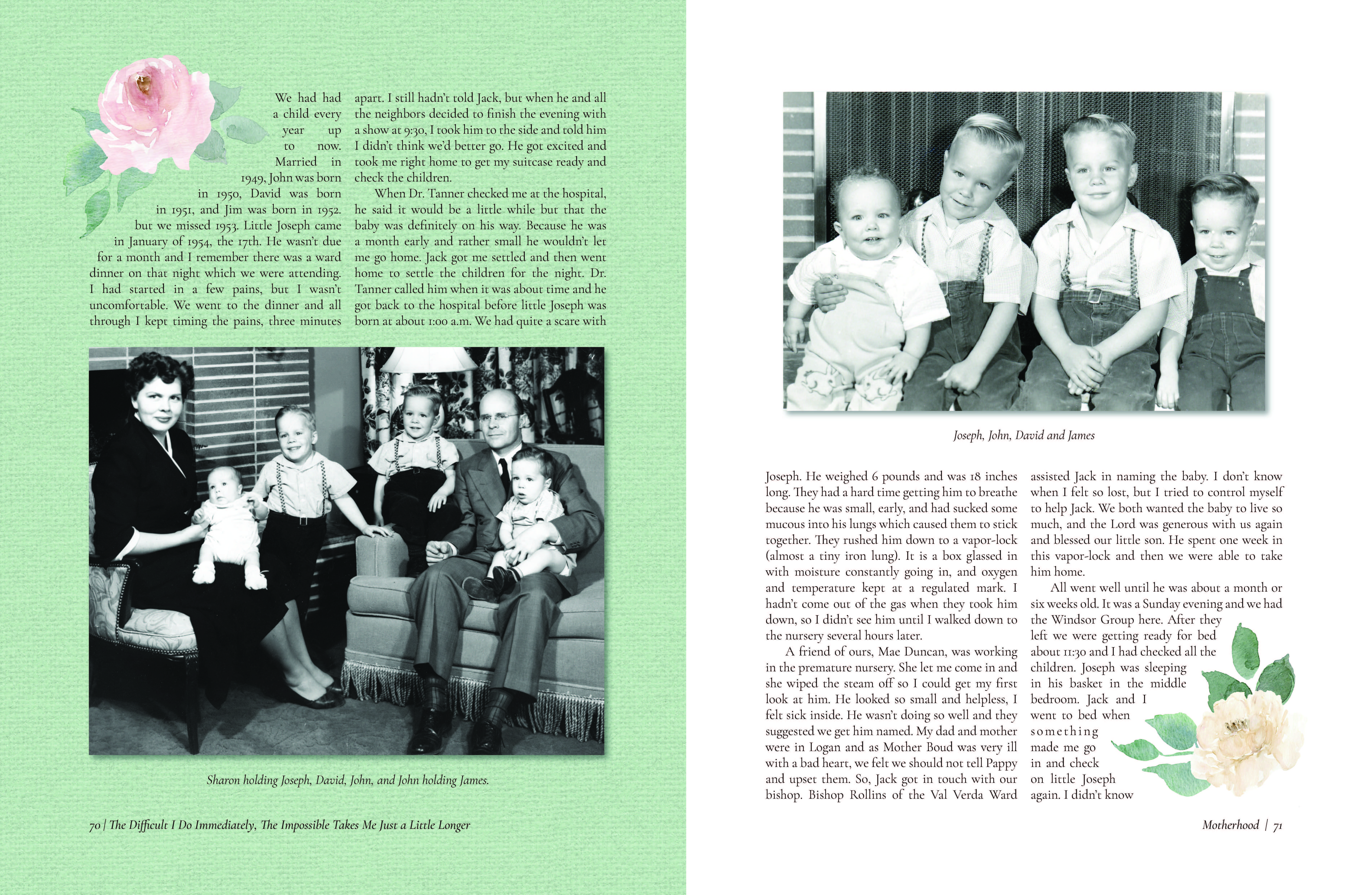 We had had a child every year up to now. Married in 1949, John was born in 1950, David was born in 1951, and Jim was born in 1952. but we missed 1953. Little Joseph came in January of 1954, the 17th. He wasn't due for a month and I remember there was a ward dinner on that night which we were attending. I had started in a few pains, but I wasn't uncomfortable. We went to the dinner and all through I kept timing the pains, three minutes apart. I still hadn't told Jack, but when he and all the neighbors decided to finish the evening with a show at 9:30, I took him to the side and told him I didn't think we'd better go. He got excited and took me right home to get my suitcase ready and check the children.

When Dr. Tanner checked me at the hospital, he said it would be a little while but that the baby was definitely on his way. Because he was a month early and rather small he wouldn't let me go home. Jack got me settled and then went home to settle the children for the night. Dr. Tanner called him when it was about time and he got back to the hospital before little Joseph was born at about 1:00 a.m. We had quite a scare with

Sharon holding Joseph, David, John, and John holding James.

70 | The Difficult I Do Immediately, The Impossible Takes Me Just a Little Longer

Joseph, John, David and James

Joseph. He weighed 6 pounds and was 18 inches long. They had a hard time getting him to breathe because he was small, early, and had sucked some mucous into his lungs which caused them to stick together. They rushed him down to a vapor-lock (almost a tiny iron lung). It is a box glassed in with moisture constantly going in, and oxygen and temperature kept at a regulated mark. I hadn't come out of the gas when they took him down, so I didn't see him until I walked down to the nursery several hours later.

A friend of ours, Mae Duncan, was working in the premature nursery. She let me come in and she wiped the steam off so I could get my first look at him. He looked so small and helpless, I felt sick inside. He wasn't doing so well and they suggested we get him named. My dad and mother were in Logan and as Mother Boud was very ill with a bad heart, we felt we should not tell Pappy and upset them. So, Jack got in touch with our bishop. Bishop Rollins of the Val Verda Ward assisted Jack in naming the baby. I don't know when I felt so lost, but I tried to control myself to help Jack. We both wanted the baby to live so much, and the Lord was generous with us again and blessed our little son. He spent one week in this vapor-lock and then we were able to take him home.

All went well until he was about a month or six weeks old. It was a Sunday evening and we had the Windsor Group here. After they left we were getting ready for bed about 11:30 and I had checked all the children. Joseph was sleeping in his basket in the middle bedroom. Jack and I went to bed when something made me go in and check on little Joseph again. I didn't know

Motherhood | 71